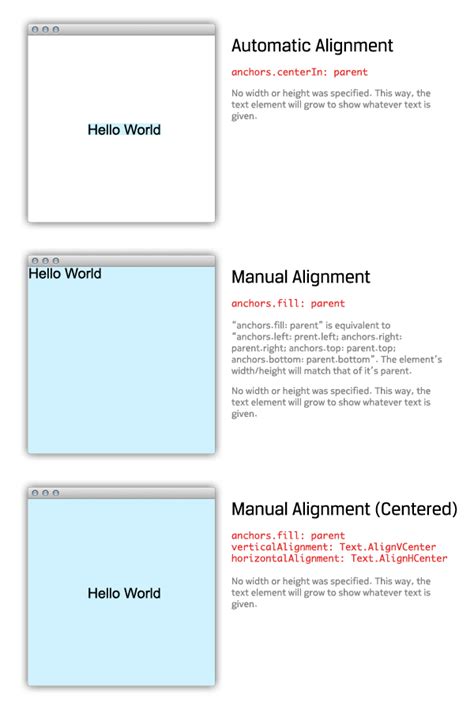 Hello World

Automatic Alignment

anchors.centerIn: parent

No width or height was specified. This way, the text element will grow to show whatever text is given.

Hello World

Manual Alignment

anchors.fill: parent

"anchors.fill: parent" is equivalent to "anchors.left: prent.left; anchors.right: parent.right; anchors.top: parent.top; anchors.bottom: parent.bottom". The element's width/height will match that of it's parent.

No width or height was specified. This way, the text element will grow to show whatever text is given.

Hello World

Manual Alignment (Centered)

anchors.fill: parent
verticalAlignment: Text.AlignVCenter
horizontalAlignment: Text.AlignHCenter

No width or height was specified. This way, the text element will grow to show whatever text is given.